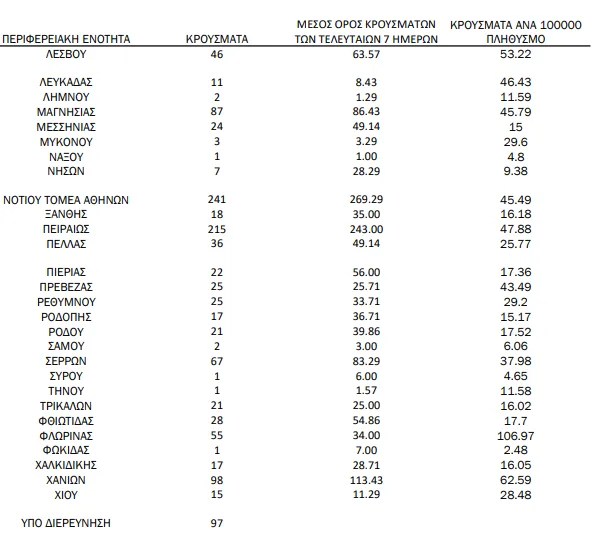 | ΠΕΡΙΦΕΡΕΙΑΚΗ ΕΝΟΤΗΤΑ | ΚΡΟΥΣΜΑΤΑ | ΜΕΣΟΣ ΟΡΟΣ ΚΡΟΥΣΜΑΤΩΝ ΤΩΝ ΤΕΛΕΥΤΑΙΩΝ 7 ΗΜΕΡΩΝ | ΚΡΟΥΣΜΑΤΑ ΑΝΑ 100000 ΠΛΗΘΥΣΜΟ |
|---|---|---|---|
| ΛΕΣΒΟΥ | 46 | 63.57 | 53.22 |
| ΛΕΥΚΑΔΑΣ | 11 | 8.43 | 46.43 |
| ΛΗΜΝΟΥ | 2 | 1.29 | 11.59 |
| ΜΑΓΝΗΣΙΑΣ | 87 | 86.43 | 45.79 |
| ΜΕΣΣΗΝΙΑΣ | 24 | 49.14 | 15 |
| ΜΥΚΟΝΟΥ | 3 | 3.29 | 29.6 |
| ΝΑΞΟΥ | 1 | 1.00 | 4.8 |
| ΝΗΣΩΝ | 7 | 28.29 | 9.38 |
| ΝΟΤΙΟΥ ΤΟΜΕΑ ΑΘΗΝΩΝ | 241 | 269.29 | 45.49 |
| ΞΑΝΘΗΣ | 18 | 35.00 | 16.18 |
| ΠΕΙΡΑΙΩΣ | 215 | 243.00 | 47.88 |
| ΠΕΛΛΑΣ | 36 | 49.14 | 25.77 |
| ΠΙΕΡΙΑΣ | 22 | 56.00 | 17.36 |
| ΠΡΕΒΕΖΑΣ | 25 | 25.71 | 43.49 |
| ΡΕΘΥΜΝΟΥ | 25 | 33.71 | 29.2 |
| ΡΟΔΟΠΗΣ | 17 | 36.71 | 15.17 |
| ΡΟΔΟΥ | 21 | 39.86 | 17.52 |
| ΣΑΜΟΥ | 2 | 3.00 | 6.06 |
| ΣΕΡΡΩΝ | 67 | 83.29 | 37.98 |
| ΣΥΡΟΥ | 1 | 6.00 | 4.65 |
| ΤΗΝΟΥ | 1 | 1.57 | 11.58 |
| ΤΡΙΚΑΛΩΝ | 21 | 25.00 | 16.02 |
| ΦΘΙΩΤΙΔΑΣ | 28 | 54.86 | 17.7 |
| ΦΛΩΡΙΝΑΣ | 55 | 34.00 | 106.97 |
| ΦΩΚΙΔΑΣ | 1 | 7.00 | 2.48 |
| ΧΑΛΚΙΔΙΚΗΣ | 17 | 28.71 | 16.05 |
| ΧΑΝΙΩΝ | 98 | 113.43 | 62.59 |
| ΧΙΟΥ | 15 | 11.29 | 28.48 |
| ΥΠΟ ΔΙΕΡΕΥΝΗΣΗ | 97 | | |